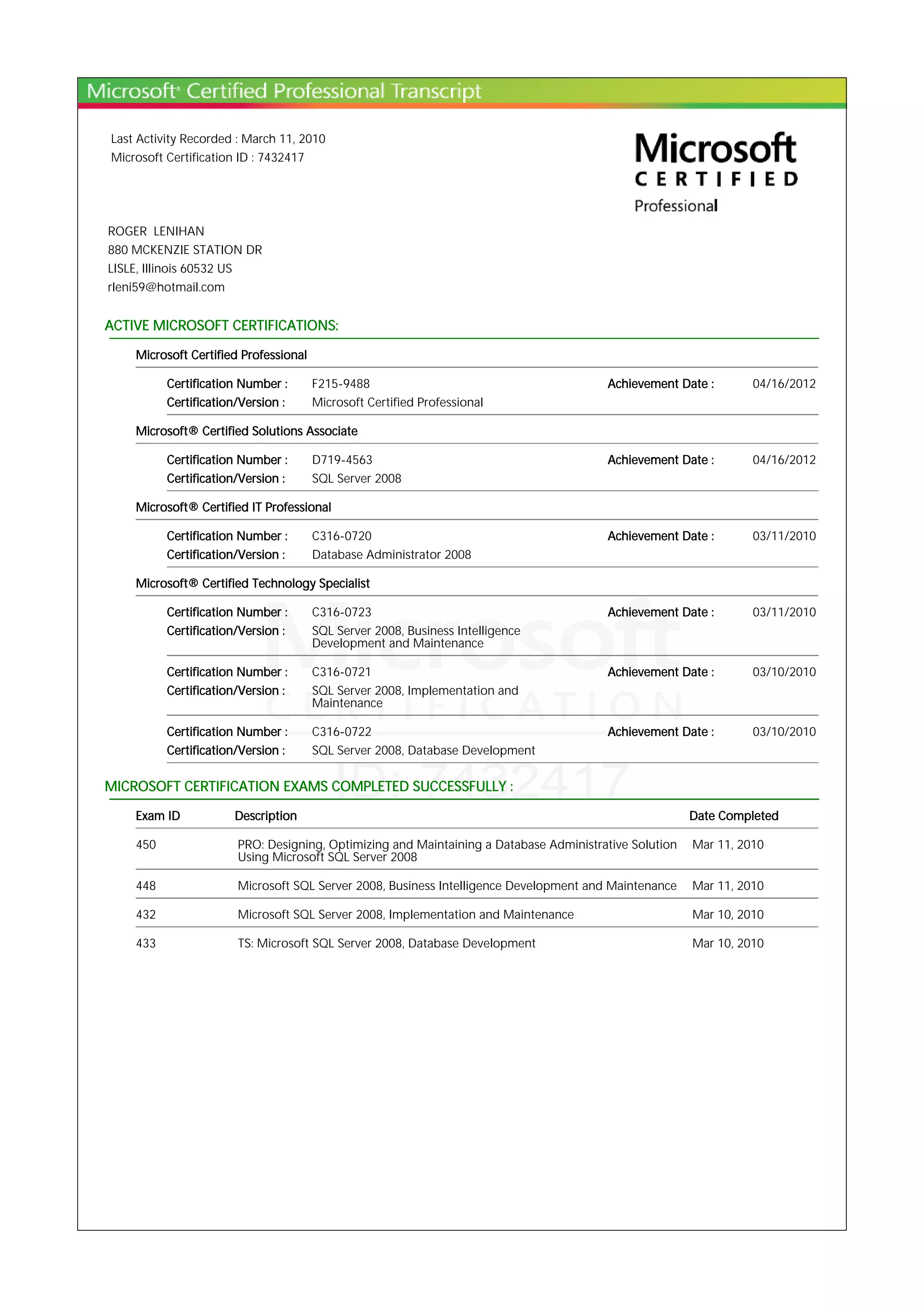 Microsoft® Certified Professional Transcript

Last Activity Recorded : March 11, 2010
Microsoft Certification ID : 7432417

Microsoft
CERTIFIED
Professional

ROGER LENIHAN
880 MCKENZIE STATION DR
LISLE, Illinois 60532 US
rleni59@hotmail.com

ACTIVE MICROSOFT CERTIFICATIONS:

Microsoft Certified Professional

Certification Number : F215-9488 Achievement Date : 04/16/2012
Certification/Version : Microsoft Certified Professional

Microsoft® Certified Solutions Associate

Certification Number : D719-4563 Achievement Date : 04/16/2012
Certification/Version : SQL Server 2008

Microsoft® Certified IT Professional

Certification Number : C316-0720 Achievement Date : 03/11/2010
Certification/Version : Database Administrator 2008

Microsoft® Certified Technology Specialist

Certification Number : C316-0723 Achievement Date : 03/11/2010
Certification/Version : SQL Server 2008, Business Intelligence Development and Maintenance

Certification Number : C316-0721 Achievement Date : 03/10/2010
Certification/Version : SQL Server 2008, Implementation and Maintenance

Certification Number : C316-0722 Achievement Date : 03/10/2010
Certification/Version : SQL Server 2008, Database Development

Microsoft
CERTIFICATION
ID: 7432417

MICROSOFT CERTIFICATION EXAMS COMPLETED SUCCESSFULLY :

| Exam ID | Description | Date Completed |
|---|---|---|
| 450 | PRO: Designing, Optimizing and Maintaining a Database Administrative Solution Using Microsoft SQL Server 2008 | Mar 11, 2010 |
| 448 | Microsoft SQL Server 2008, Business Intelligence Development and Maintenance | Mar 11, 2010 |
| 432 | Microsoft SQL Server 2008, Implementation and Maintenance | Mar 10, 2010 |
| 433 | TS: Microsoft SQL Server 2008, Database Development | Mar 10, 2010 |